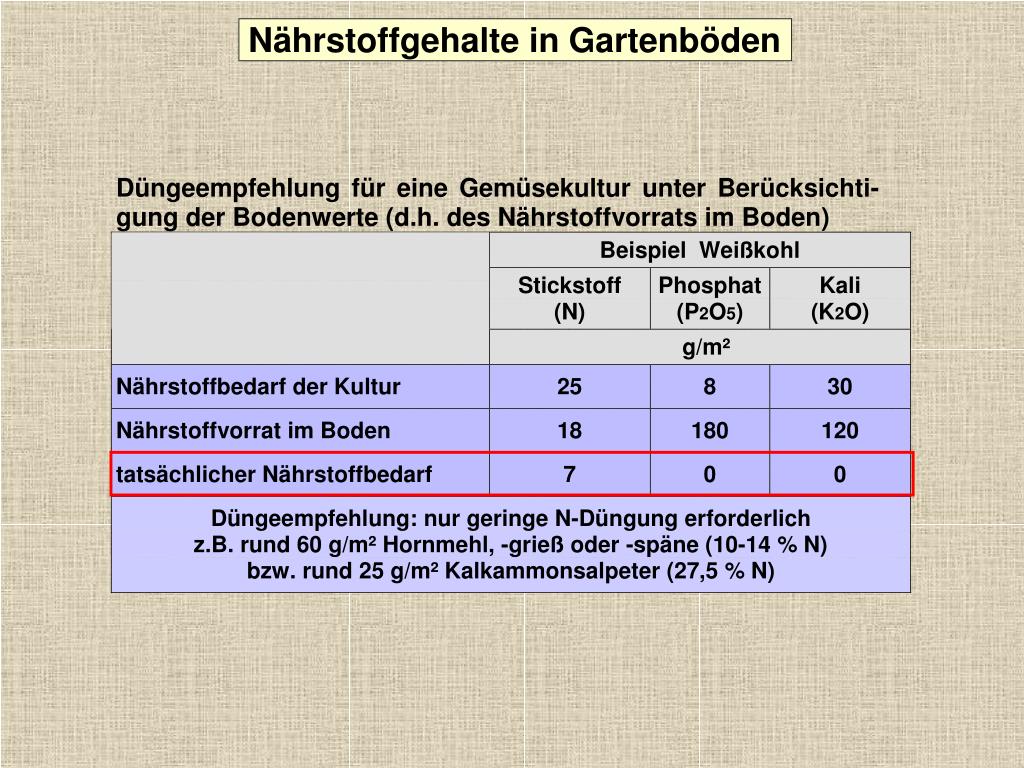 Nährstoffgehalte in Gartenböden

Düngeempfehlung für eine Gemüsekultur unter Berücksichtigung der Bodenwerte (d.h. des Nährstoffvorrats im Boden)

| | Beispiel Weißkohl | | |
|---|---|---|---|
| | Stickstoff (N) | Phosphat ($P_2O_5$) | Kali ($K_2O$) |
| | g/m² | | |
| Nährstoffbedarf der Kultur | 25 | 8 | 30 |
| Nährstoffvorrat im Boden | 18 | 180 | 120 |
| tatsächlicher Nährstoffbedarf | 7 | 0 | 0 |

Düngeempfehlung: nur geringe N-Düngung erforderlich
z.B. rund 60 g/m² Hornmehl, -grieß oder -späne (10-14 % N)
bzw. rund 25 g/m² Kalkammonsalpeter (27,5 % N)